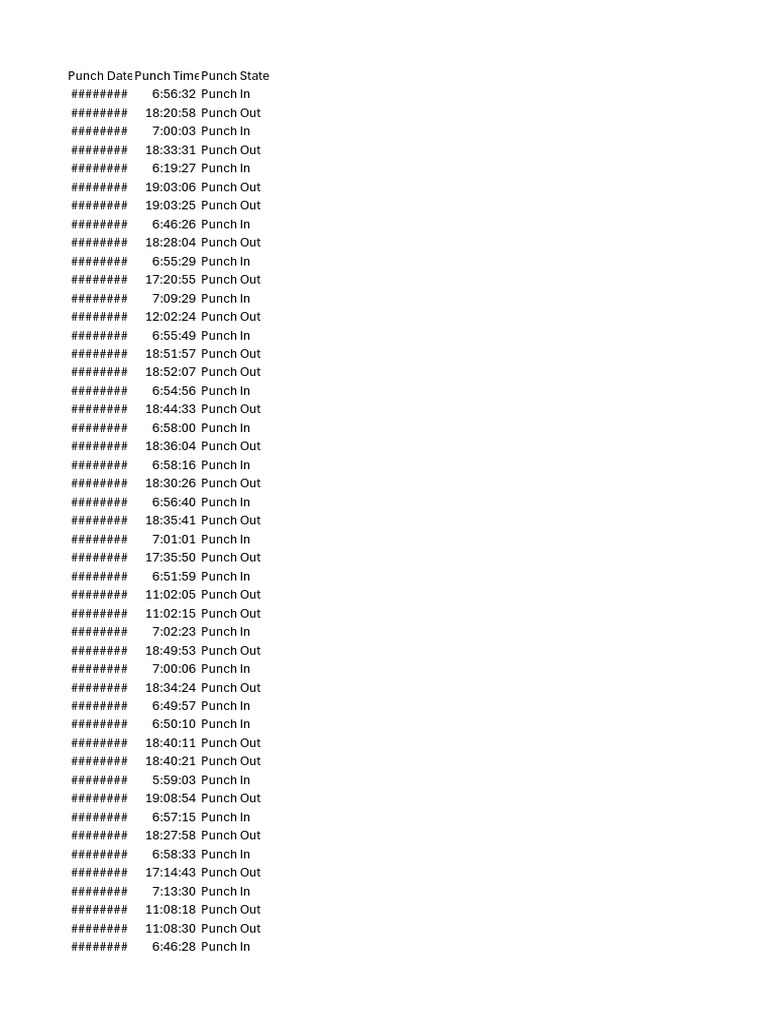 | Punch Date | Punch Time | Punch State |
|---|---|---|
| ######## | 6:56:32 | Punch In |
| ######## | 18:20:58 | Punch Out |
| ######## | 7:00:03 | Punch In |
| ######## | 18:33:31 | Punch Out |
| ######## | 6:19:27 | Punch In |
| ######## | 19:03:06 | Punch Out |
| ######## | 19:03:25 | Punch Out |
| ######## | 6:46:26 | Punch In |
| ######## | 18:28:04 | Punch Out |
| ######## | 6:55:29 | Punch In |
| ######## | 17:20:55 | Punch Out |
| ######## | 7:09:29 | Punch In |
| ######## | 12:02:24 | Punch Out |
| ######## | 6:55:49 | Punch In |
| ######## | 18:51:57 | Punch Out |
| ######## | 18:52:07 | Punch Out |
| ######## | 6:54:56 | Punch In |
| ######## | 18:44:33 | Punch Out |
| ######## | 6:58:00 | Punch In |
| ######## | 18:36:04 | Punch Out |
| ######## | 6:58:16 | Punch In |
| ######## | 18:30:26 | Punch Out |
| ######## | 6:56:40 | Punch In |
| ######## | 18:35:41 | Punch Out |
| ######## | 7:01:01 | Punch In |
| ######## | 17:35:50 | Punch Out |
| ######## | 6:51:59 | Punch In |
| ######## | 11:02:05 | Punch Out |
| ######## | 11:02:15 | Punch Out |
| ######## | 7:02:23 | Punch In |
| ######## | 18:49:53 | Punch Out |
| ######## | 7:00:06 | Punch In |
| ######## | 18:34:24 | Punch Out |
| ######## | 6:49:57 | Punch In |
| ######## | 6:50:10 | Punch In |
| ######## | 18:40:11 | Punch Out |
| ######## | 18:40:21 | Punch Out |
| ######## | 5:59:03 | Punch In |
| ######## | 19:08:54 | Punch Out |
| ######## | 6:57:15 | Punch In |
| ######## | 18:27:58 | Punch Out |
| ######## | 6:58:33 | Punch In |
| ######## | 17:14:43 | Punch Out |
| ######## | 7:13:30 | Punch In |
| ######## | 11:08:18 | Punch Out |
| ######## | 11:08:30 | Punch Out |
| ######## | 6:46:28 | Punch In |